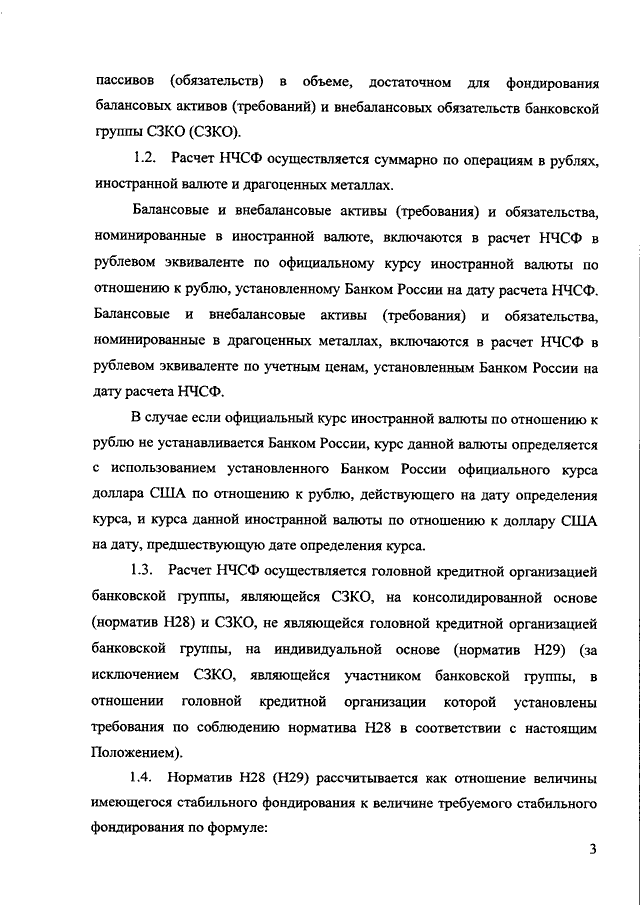 пассивов (обязательств) в объеме, достаточном для фондирования балансовых активов (требований) и внебалансовых обязательств банковской группы СЗКО (СЗКО).

1.2. Расчет НЧСФ осуществляется суммарно по операциям в рублях, иностранной валюте и драгоценных металлах.

Балансовые и внебалансовые активы (требования) и обязательства, номинированные в иностранной валюте, включаются в расчет НЧСФ в рублевом эквиваленте по официальному курсу иностранной валюты по отношению к рублю, установленному Банком России на дату расчета НЧСФ. Балансовые и внебалансовые активы (требования) и обязательства, номинированные в драгоценных металлах, включаются в расчет НЧСФ в рублевом эквиваленте по учетным ценам, установленным Банком России на дату расчета НЧСФ.

В случае если официальный курс иностранной валюты по отношению к рублю не устанавливается Банком России, курс данной валюты определяется с использованием установленного Банком России официального курса доллара США по отношению к рублю, действующего на дату определения курса, и курса данной иностранной валюты по отношению к доллару США на дату, предшествующую дате определения курса.

1.3. Расчет НЧСФ осуществляется головной кредитной организацией банковской группы, являющейся СЗКО, на консолидированной основе (норматив Н28) и СЗКО, не являющейся головной кредитной организацией банковской группы, на индивидуальной основе (норматив Н29) (за исключением СЗКО, являющейся участником банковской группы, в отношении головной кредитной организации которой установлены требования по соблюдению норматива Н28 в соответствии с настоящим Положением).

1.4. Норматив Н28 (Н29) рассчитывается как отношение величины имеющегося стабильного фондирования к величине требуемого стабильного фондирования по формуле:

3